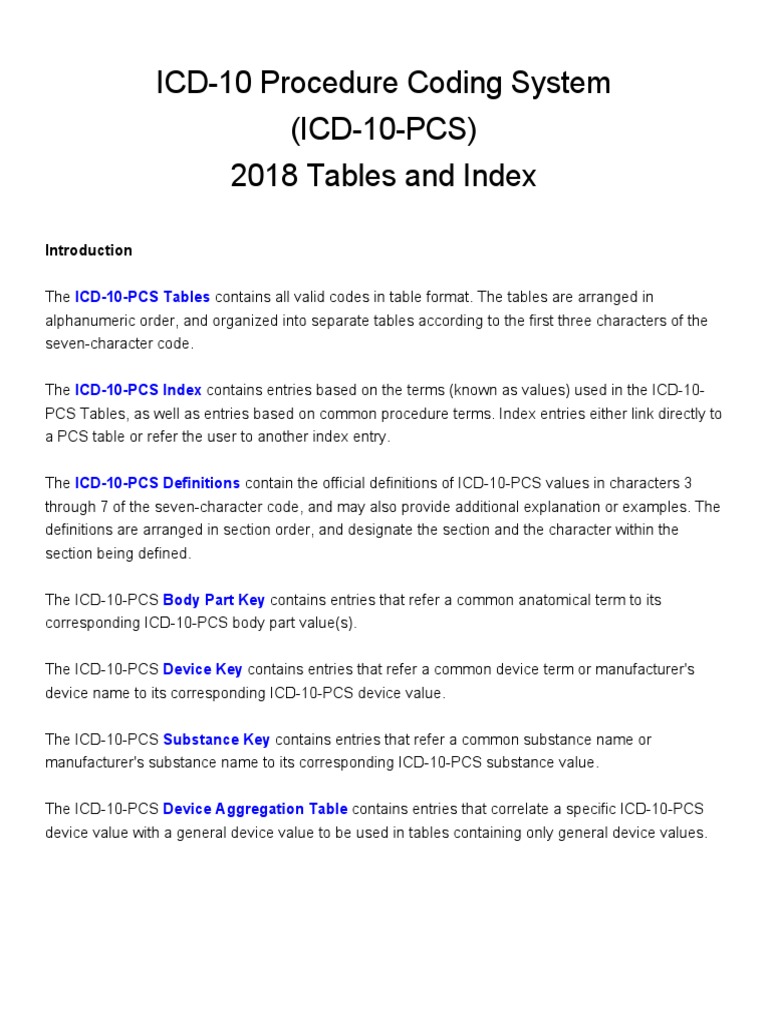 ICD-10 Procedure Coding System
(ICD-10-PCS)
2018 Tables and Index

Introduction

The ICD-10-PCS Tables contains all valid codes in table format. The tables are arranged in alphanumeric order, and organized into separate tables according to the first three characters of the seven-character code.

The ICD-10-PCS Index contains entries based on the terms (known as values) used in the ICD-10-PCS Tables, as well as entries based on common procedure terms. Index entries either link directly to a PCS table or refer the user to another index entry.

The ICD-10-PCS Definitions contain the official definitions of ICD-10-PCS values in characters 3 through 7 of the seven-character code, and may also provide additional explanation or examples. The definitions are arranged in section order, and designate the section and the character within the section being defined.

The ICD-10-PCS Body Part Key contains entries that refer a common anatomical term to its corresponding ICD-10-PCS body part value(s).

The ICD-10-PCS Device Key contains entries that refer a common device term or manufacturer's device name to its corresponding ICD-10-PCS device value.

The ICD-10-PCS Substance Key contains entries that refer a common substance name or manufacturer's substance name to its corresponding ICD-10-PCS substance value.

The ICD-10-PCS Device Aggregation Table contains entries that correlate a specific ICD-10-PCS device value with a general device value to be used in tables containing only general device values.